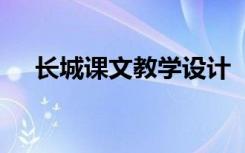 长城课文教学设计